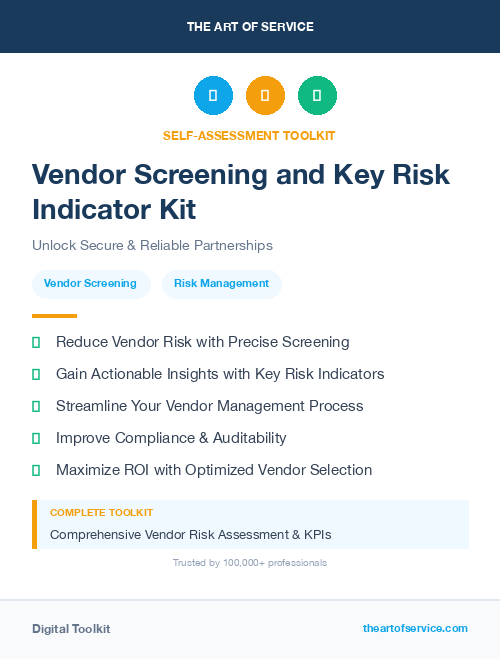 THE ART OF SERVICE

SELF-ASSESSMENT TOOLKIT

Vendor Screening and Key Risk Indicator Kit

Unlock Secure & Reliable Partnerships

Vendor Screening

Risk Management

Reduce Vendor Risk with Precise Screening

Gain Actionable Insights with Key Risk Indicators

Streamline Your Vendor Management Process

Improve Compliance & Auditability

Maximize ROI with Optimized Vendor Selection

COMPLETE TOOLKIT

Comprehensive Vendor Risk Assessment & KPIs

Trusted by 100,000+ professionals

Digital Toolkit

theartofservice.com